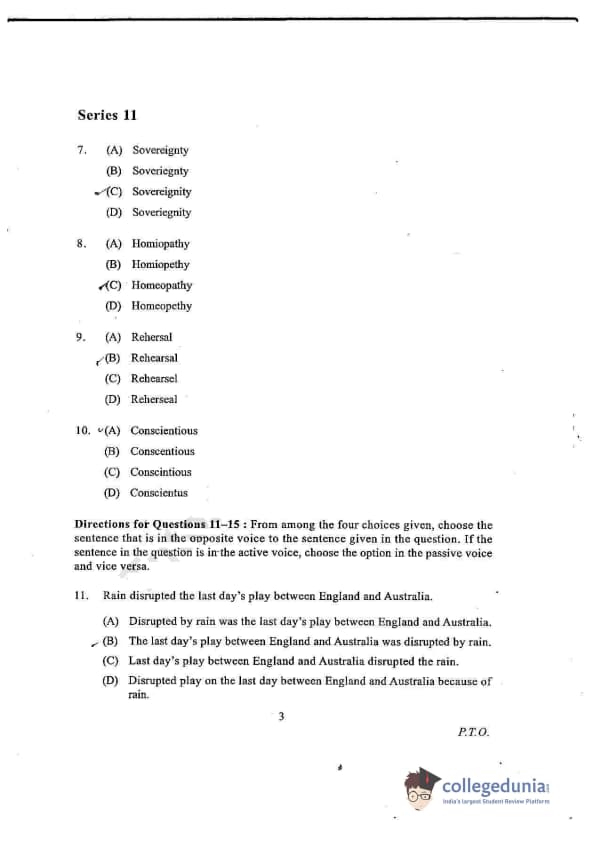 Series 11

7. (A) Sovereignty
(B) Soveriegnty
(C) Sovereignity
(D) Soveriegnity

8. (A) Homiopathy
(B) Homiopethy
(C) Homeopathy
(D) Homeopethy

9. (A) Rehersal
(B) Rehearsal
(C) Rehearsel
(D) Reherseal

10. (A) Conscientious
(B) Conscentious
(C) Conscintious
(D) Conscientus

Directions for Questions 11–15 : From among the four choices given, choose the sentence that is in the opposite voice to the sentence given in the question. If the sentence in the question is in the active voice, choose the option in the passive voice and vice versa.

11. Rain disrupted the last day's play between England and Australia.

(A) Disrupted by rain was the last day's play between England and Australia.
(B) The last day's play between England and Australia was disrupted by rain.
(C) Last day's play between England and Australia disrupted the rain.
(D) Disrupted play on the last day between England and Australia because of rain.

3

P.T.O.

collegedunia
India's largest Student Review Platform